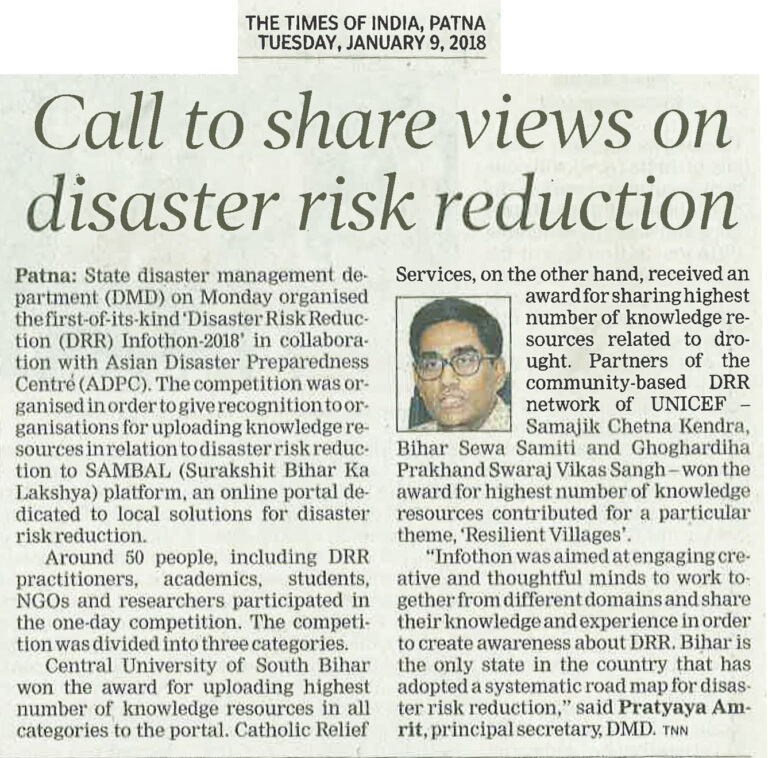 THE TIMES OF INDIA, PATNA
TUESDAY, JANUARY 9, 2018

Call to share views on disaster risk reduction

Patna: State disaster management department (DMD) on Monday organised the first-of-its-kind 'Disaster Risk Reduction (DRR) Infothon-2018' in collaboration with Asian Disaster Preparedness Centre (ADPC). The competition was organised in order to give recognition to organisations for uploading knowledge resources in relation to disaster risk reduction to SAMBAL (Surakshit Bihar Ka Lakshya) platform, an online portal dedicated to local solutions for disaster risk reduction.

Around 50 people, including DRR practitioners, academics, students, NGOs and researchers participated in the one-day competition. The competition was divided into three categories.

Central University of South Bihar won the award for uploading highest number of knowledge resources in all categories to the portal. Catholic Relief Services, on the other hand, received an award for sharing highest number of knowledge resources related to drought. Partners of the community-based DRR network of UNICEF – Samajik Chetna Kendra, Bihar Sewa Samiti and Ghoghardiha Prakhand Swaraj Vikas Sangh – won the award for highest number of knowledge resources contributed for a particular theme, 'Resilient Villages'.

"Infothon was aimed at engaging creative and thoughtful minds to work together from different domains and share their knowledge and experience in order to create awareness about DRR. Bihar is the only state in the country that has adopted a systematic road map for disaster risk reduction," said Pratyaya Amrit, principal secretary, DMD. TNN